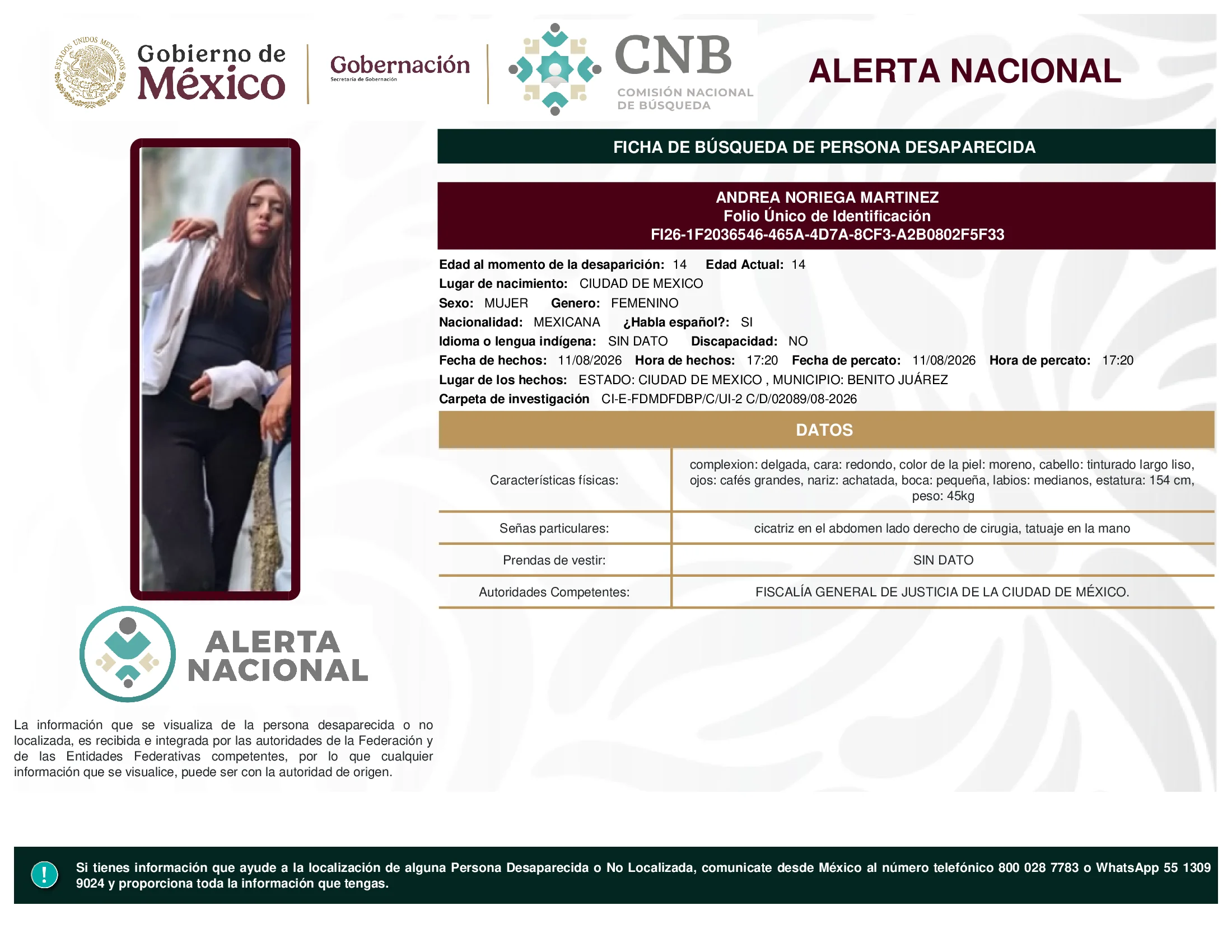 ESTADOS UNIDOS MEXICANOS

Gobierno de México

Gobernación
Secretaría de Gobernación

CNB
COMISIÓN NACIONAL DE BÚSQUEDA

ALERTA NACIONAL

FICHA DE BÚSQUEDA DE PERSONA DESAPARECIDA

ANDREA NORIEGA MARTINEZ
Folio Único de Identificación
FI26-1F2036546-465A-4D7A-8CF3-A2B0802F5F33

Edad al momento de la desaparición: 14 Edad Actual: 14
Lugar de nacimiento: CIUDAD DE MEXICO
Sexo: MUJER Genero: FEMENINO
Nacionalidad: MEXICANA ¿Habla español?: SI
Idioma o lengua indígena: SIN DATO Discapacidad: NO
Fecha de hechos: 11/08/2026 Hora de hechos: 17:20 Fecha de percato: 11/08/2026 Hora de percato: 17:20
Lugar de los hechos: ESTADO: CIUDAD DE MEXICO , MUNICIPIO: BENITO JUÁREZ
Carpeta de investigación CI-E-FDMDFDBP/C/UI-2 C/D/02089/08-2026

DATOS

| Características físicas: | complexion: delgada, cara: redondo, color de la piel: moreno, cabello: tinturado largo liso, ojos: cafés grandes, nariz: achatada, boca: pequeña, labios: medianos, estatura: 154 cm, peso: 45kg |
|---|---|
| Señas particulares: | cicatriz en el abdomen lado derecho de cirugia, tatuaje en la mano |
| Prendas de vestir: | SIN DATO |
| Autoridades Competentes: | FISCALÍA GENERAL DE JUSTICIA DE LA CIUDAD DE MÉXICO. |

ALERTA NACIONAL

La información que se visualiza de la persona desaparecida o no localizada, es recibida e integrada por las autoridades de la Federación y de las Entidades Federativas competentes, por lo que cualquier información que se visualice, puede ser con la autoridad de origen.

!
Si tienes información que ayude a la localización de alguna Persona Desaparecida o No Localizada, comunicate desde México al número telefónico 800 028 7783 o WhatsApp 55 1309 9024 y proporciona toda la información que tengas.